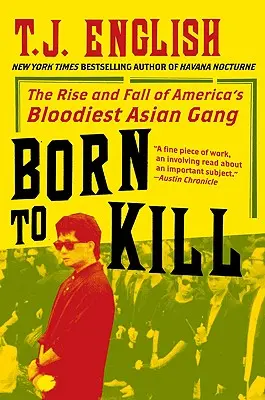 T.J. ENGLISH

NEW YORK TIMES BESTSELLING AUTHOR OF HAVANA NOCTURNE

The Rise and Fall of America's Bloodiest Asian Gang

BORN TO KILL

"A fine piece of work, an involving read about an important subject." —Austin Chronicle